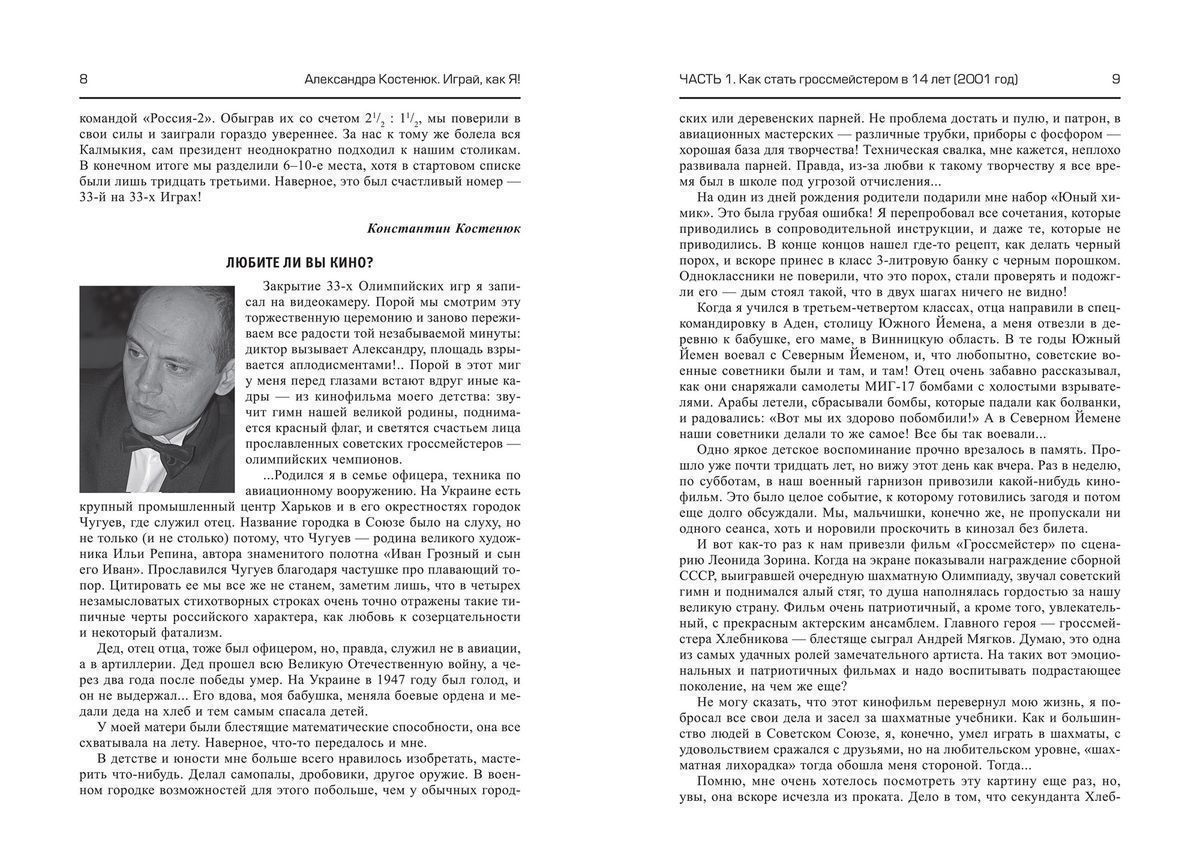 8 Александра Костенюк. Играй, как Я!

командой «Россия-2». Обыграв их со счетом $2^1/_2 : 1^1/_2$, мы поверили в свои силы и заиграли гораздо увереннее. За нас к тому же болела вся Калмыкия, сам президент неоднократно подходил к нашим столикам. В конечном итоге мы разделили 6–10-е места, хотя в стартовом списке были лишь тридцать третьими. Наверное, это был счастливый номер — 33-й на 33-х Играх!

Константин Костенюк

ЛЮБИТЕ ЛИ ВЫ КИНО?

Закрытие 33-х Олимпийских игр я записал на видеокамеру. Порой мы смотрим эту торжественную церемонию и заново переживаем все радости той незабываемой минуты: диктор вызывает Александру, площадь взрывается аплодисментами!.. Порой в этот миг у меня перед глазами встают вдруг иные кадры — из кинофильма моего детства: звучит гимн нашей великой родины, поднимается красный флаг, и светятся счастьем лица прославленных советских гроссмейстеров — олимпийских чемпионов.

...Родился я в семье офицера, техника по авиационному вооружению. На Украине есть крупный промышленный центр Харьков и в его окрестностях городок Чугуев, где служил отец. Название городка в Союзе было на слуху, но не только (и не столько) потому, что Чугуев — родина великого художника Ильи Репина, автора знаменитого полотна «Иван Грозный и сын его Иван». Прославился Чугуев благодаря частушке про плавающий топор. Цитировать ее мы все же не станем, заметим лишь, что в четырех незамысловатых стихотворных строках очень точно отражены такие типичные черты российского характера, как любовь к созерцательности и некоторый фатализм.

Дед, отец отца, тоже был офицером, но, правда, служил не в авиации, а в артиллерии. Дед прошел всю Великую Отечественную войну, а через два года после победы умер. На Украине в 1947 году был голод, и он не выдержал... Его вдова, моя бабушка, меняла боевые ордена и медали деда на хлеб и тем самым спасала детей.

У моей матери были блестящие математические способности, она все схватывала на лету. Наверное, что-то передалось и мне.

В детстве и юности мне больше всего нравилось изобретать, мастерить что-нибудь. Делал самопалы, дробовики, другое оружие. В военном городке возможностей для этого побольше, чем у обычных город-

ЧАСТЬ 1. Как стать гроссмейстером в 14 лет (2001 год) 9

ских или деревенских парней. Не проблема достать и пулю, и патрон, в авиационных мастерских — различные трубки, приборы с фосфором — хорошая база для творчества! Техническая свалка, мне кажется, неплохо развивала парней. Правда, из-за любви к такому творчеству я все время был в школе под угрозой отчисления...

На один из дней рождения родители подарили мне набор «Юный химик». Это была грубая ошибка! Я перепробовал все сочетания, которые приводились в сопроводительной инструкции, и даже те, которые не приводились. В конце концов нашел где-то рецепт, как делать черный порох, и вскоре принес в класс 3-литровую банку с черным порошком. Одноклассники не поверили, что это порох, стали проверять и подожгли его — дым стоял такой, что в двух шагах ничего не видно!

Когда я учился в третьем-четвертом классах, отца направили в спецкомандировку в Аден, столицу Южного Йемена, а меня отвезли в деревню к бабушке, его маме, в Винницкую область. В те годы Южный Йемен воевал с Северным Йеменом, и, что любопытно, советские военные советники были и там, и там! Отец очень забавно рассказывал, как они снаряжали самолеты МИГ-17 бомбами с холостыми взрывателями. Арабы летели, сбрасывали бомбы, которые падали как болванки, и радовались: «Вот мы их здорово побомбили!» А в Северном Йемене наши советники делали то же самое! Все бы так воевали...

Одно яркое детское воспоминание прочно врезалось в память. Прошло уже почти тридцать лет, но вижу этот день как вчера. Раз в неделю, по субботам, в наш военный гарнизон привозили какой-нибудь кинофильм. Это было целое событие, к которому готовились загодя и потом еще долго обсуждали. Мы, мальчишки, конечно же, не пропускали ни одного сеанса, хоть и норовили проскочить в кинозал без билета.

И вот как-то раз к нам привезли фильм «Гроссмейстер» по сценарию Леонида Зорина. Когда на экране показывали награждение сборной СССР, выигравшей очередную шахматную Олимпиаду, звучал советский гимн и поднимался алый стяг, то душа наполнялась гордостью за нашу великую страну. Фильм очень патриотичный, а кроме того, увлекательный, с прекрасным актерским ансамблем. Главного героя — гроссмейстера Хлебникова — блестяще сыграл Андрей Мягков. Думаю, это одна из самых удачных ролей замечательного артиста. На таких вот эмоциональных и патриотичных фильмах и надо воспитывать подрастающее поколение, на чем же еще?

Не могу сказать, что этот кинофильм перевернул мою жизнь, я побросал все свои дела и засел за шахматные учебники. Как и большинство людей в Советском Союзе, я, конечно, умел играть в шахматы, с удовольствием сражался с друзьями, но на любительском уровне, «шахматная лихорадка» тогда обошла меня стороной. Тогда...

Помню, мне очень хотелось посмотреть эту картину еще раз, но, увы, она вскоре исчезла из проката. Дело в том, что секунданта Хлеб-